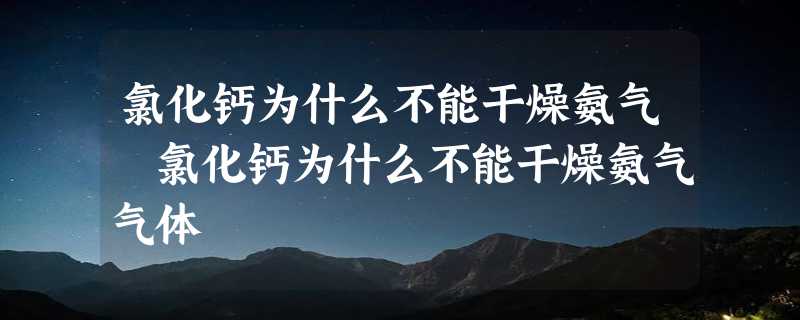 氯化钙为什么不能干燥氨气

氯化钙为什么不能干燥氨气气体